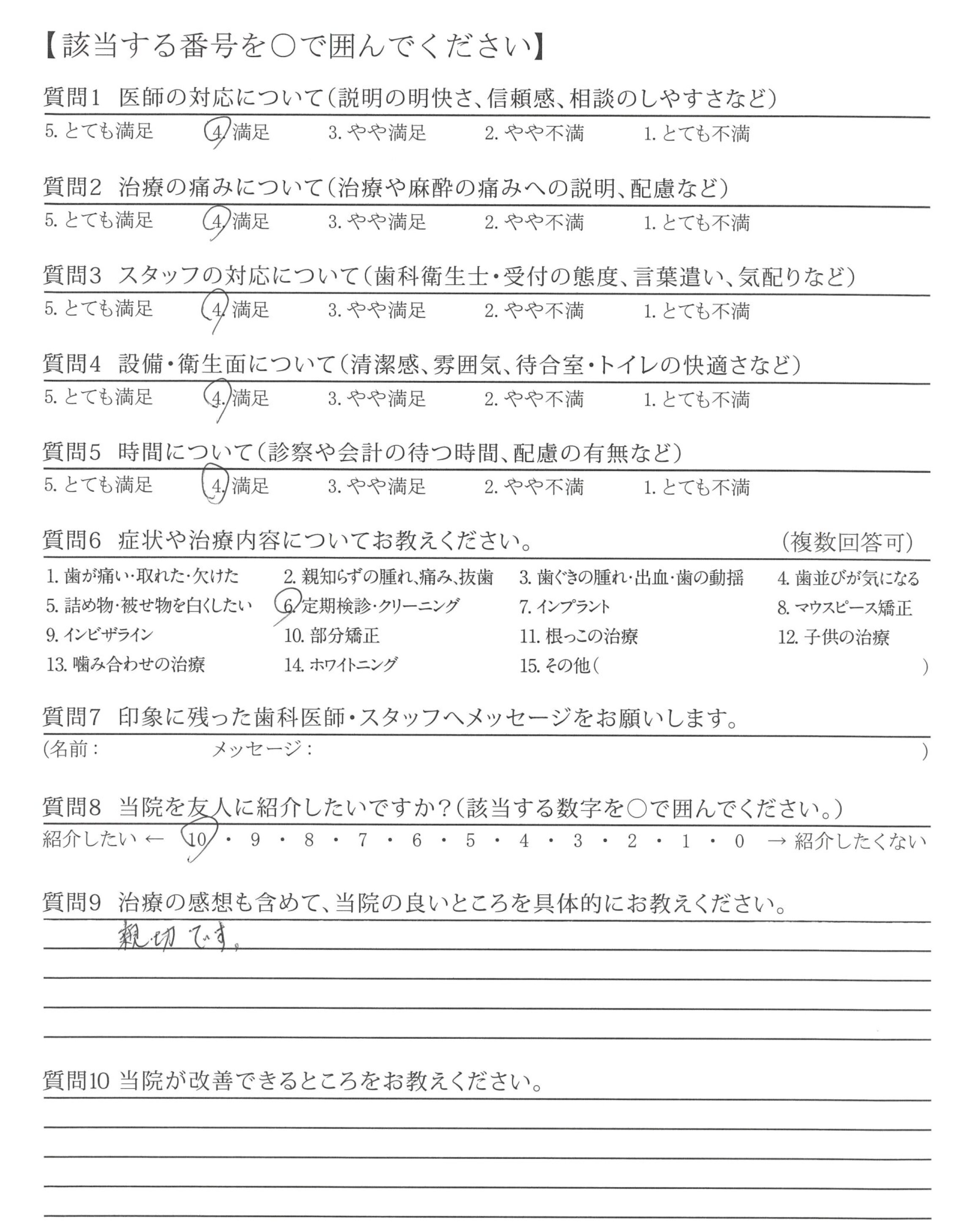 【該当する番号を○で囲んでください】

質問1 医師の対応について（説明の明快さ、信頼感、相談のしやすさなど）

5. とても満足　4. 満足　3. やや満足　2. やや不満　1. とても不満

質問2 治療の痛みについて（治療や麻酔の痛みへの説明、配慮など）

5. とても満足　4. 満足　3. やや満足　2. やや不満　1. とても不満

質問3 スタッフの対応について（歯科衛生士・受付の態度、言葉遣い、気配りなど）

5. とても満足　4. 満足　3. やや満足　2. やや不満　1. とても不満

質問4 設備・衛生面について（清潔感、雰囲気、待合室・トイレの快適さなど）

5. とても満足　4. 満足　3. やや満足　2. やや不満　1. とても不満

質問5 時間について（診察や会計の待つ時間、配慮の有無など）

5. とても満足　4. 満足　3. やや満足　2. やや不満　1. とても不満

質問6 症状や治療内容についてお教えください。　（複数回答可）

1. 歯が痛い・取れた・欠けた　2. 親知らずの腫れ、痛み、抜歯　3. 歯ぐきの腫れ・出血・歯の動揺　4. 歯並びが気になる
5. 詰め物・被せ物を白くしたい　6. 定期検診・クリーニング　7. インプラント　8. マウスピース矯正
9. インビザライン　10. 部分矯正　11. 根っこの治療　12. 子供の治療
13. 噛み合わせの治療　14. ホワイトニング　15. その他（　）

質問7 印象に残った歯科医師・スタッフへメッセージをお願いします。

（名前：　メッセージ：　）

質問8 当院を友人に紹介したいですか？（該当する数字を○で囲んでください。）

紹介したい ← 10 ・ 9 ・ 8 ・ 7 ・ 6 ・ 5 ・ 4 ・ 3 ・ 2 ・ 1 ・ 0 → 紹介したくない

質問9 治療の感想も含めて、当院の良いところを具体的にお教えください。

親切です。

質問10 当院が改善できるところをお教えください。